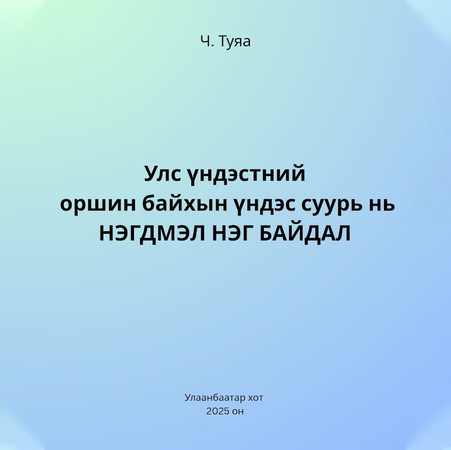 Ч. Туяа

Улс үндэстний
оршин байхын үндэс суурь нь
НЭГДМЭЛ НЭГ БАЙДАЛ

Улаанбаатар хот
2025 он